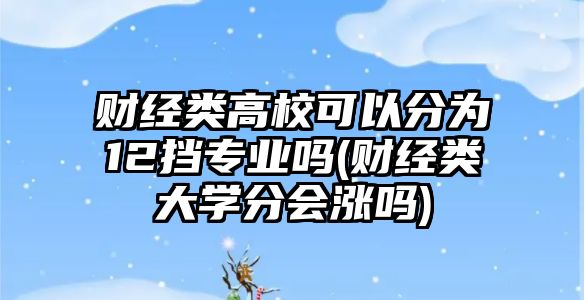 财经类高校可以分为12挡专业吗(财经类大学分会涨吗)